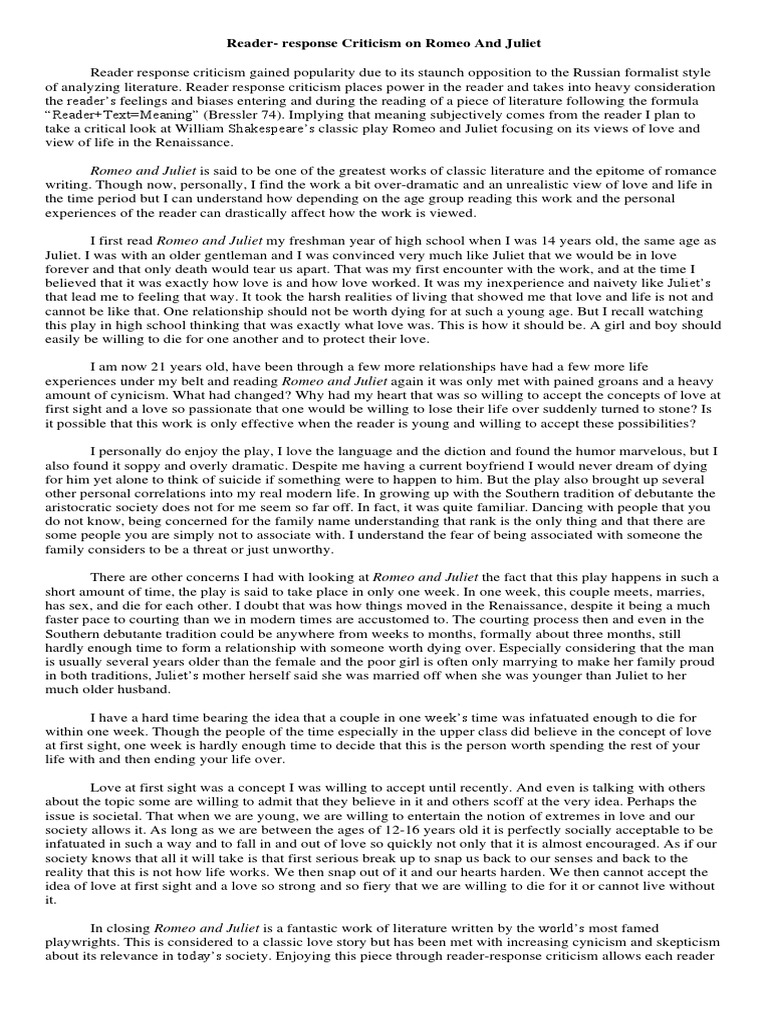 Reader- response Criticism on Romeo And Juliet

Reader response criticism gained popularity due to its staunch opposition to the Russian formalist style of analyzing literature. Reader response criticism places power in the reader and takes into heavy consideration the reader's feelings and biases entering and during the reading of a piece of literature following the formula "Reader+Text=Meaning" (Bressler 74). Implying that meaning subjectively comes from the reader I plan to take a critical look at William Shakespeare's classic play Romeo and Juliet focusing on its views of love and view of life in the Renaissance.

Romeo and Juliet is said to be one of the greatest works of classic literature and the epitome of romance writing. Though now, personally, I find the work a bit over-dramatic and an unrealistic view of love and life in the time period but I can understand how depending on the age group reading this work and the personal experiences of the reader can drastically affect how the work is viewed.

I first read Romeo and Juliet my freshman year of high school when I was 14 years old, the same age as Juliet. I was with an older gentleman and I was convinced very much like Juliet that we would be in love forever and that only death would tear us apart. That was my first encounter with the work, and at the time I believed that it was exactly how love is and how love worked. It was my inexperience and naivety like Juliet's that lead me to feeling that way. It took the harsh realities of living that showed me that love and life is not and cannot be like that. One relationship should not be worth dying for at such a young age. But I recall watching this play in high school thinking that was exactly what love was. This is how it should be. A girl and boy should easily be willing to die for one another and to protect their love.

I am now 21 years old, have been through a few more relationships have had a few more life experiences under my belt and reading Romeo and Juliet again it was only met with pained groans and a heavy amount of cynicism. What had changed? Why had my heart that was so willing to accept the concepts of love at first sight and a love so passionate that one would be willing to lose their life over suddenly turned to stone? Is it possible that this work is only effective when the reader is young and willing to accept these possibilities?

I personally do enjoy the play, I love the language and the diction and found the humor marvelous, but I also found it soppy and overly dramatic. Despite me having a current boyfriend I would never dream of dying for him yet alone to think of suicide if something were to happen to him. But the play also brought up several other personal correlations into my real modern life. In growing up with the Southern tradition of debutante the aristocratic society does not for me seem so far off. In fact, it was quite familiar. Dancing with people that you do not know, being concerned for the family name understanding that rank is the only thing and that there are some people you are simply not to associate with. I understand the fear of being associated with someone the family considers to be a threat or just unworthy.

There are other concerns I had with looking at Romeo and Juliet the fact that this play happens in such a short amount of time, the play is said to take place in only one week. In one week, this couple meets, marries, has sex, and die for each other. I doubt that was how things moved in the Renaissance, despite it being a much faster pace to courting than we in modern times are accustomed to. The courting process then and even in the Southern debutante tradition could be anywhere from weeks to months, formally about three months, still hardly enough time to form a relationship with someone worth dying over. Especially considering that the man is usually several years older than the female and the poor girl is often only marrying to make her family proud in both traditions, Juliet's mother herself said she was married off when she was younger than Juliet to her much older husband.

I have a hard time bearing the idea that a couple in one week's time was infatuated enough to die for within one week. Though the people of the time especially in the upper class did believe in the concept of love at first sight, one week is hardly enough time to decide that this is the person worth spending the rest of your life with and then ending your life over.

Love at first sight was a concept I was willing to accept until recently. And even is talking with others about the topic some are willing to admit that they believe in it and others scoff at the very idea. Perhaps the issue is societal. That when we are young, we are willing to entertain the notion of extremes in love and our society allows it. As long as we are between the ages of 12-16 years old it is perfectly socially acceptable to be infatuated in such a way and to fall in and out of love so quickly not only that it is almost encouraged. As if our society knows that all it will take is that first serious break up to snap us back to our senses and back to the reality that this is not how life works. We then snap out of it and our hearts harden. We then cannot accept the idea of love at first sight and a love so strong and so fiery that we are willing to die for it or cannot live without it.

In closing Romeo and Juliet is a fantastic work of literature written by the world's most famed playwrights. This is considered to a classic love story but has been met with increasing cynicism and skepticism about its relevance in today's society. Enjoying this piece through reader-response criticism allows each reader